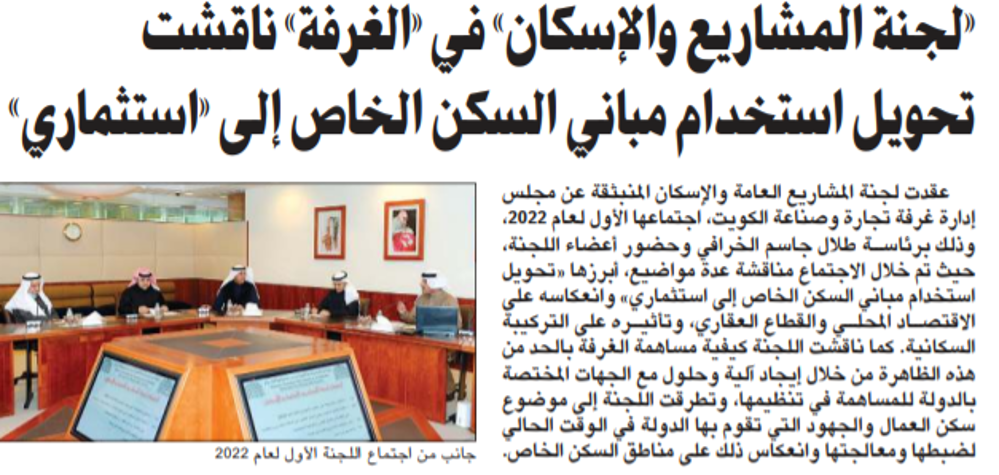 «لجنة المشاريع والإسكان» في «الغرفة» ناقشت تحويل استخدام مباني السكن الخاص إلى «استثماري»

عقدت لجنة المشاريع العامة والإسكان المنبثقة عن مجلس إدارة غرفة تجارة وصناعة الكويت، اجتماعها الأول لعام 2022، وذلك برئاسة طلال جاسم الخرافي وحضور أعضاء اللجنة، حيث تم خلال الاجتماع مناقشة عدة مواضيع، أبرزها «تحويل استخدام مباني السكن الخاص إلى استثماري» وانعكاسه على الاقتصاد المحلي والقطاع العقاري، وتأثيره على التركيبة السكانية. كما ناقشت اللجنة كيفية مساهمة الغرفة بالحد من هذه الظاهرة من خلال إيجاد آلية وحلول مع الجهات المختصة بالدولة للمساهمة في تنظيمها، وتطرقت اللجنة إلى موضوع سكن العمال والجهود التي تقوم بها الدولة في الوقت الحالي لضبطها ومعالجتها وانعكاس ذلك على مناطق السكن الخاص.

جانب من اجتماع اللجنة الأول لعام 2022